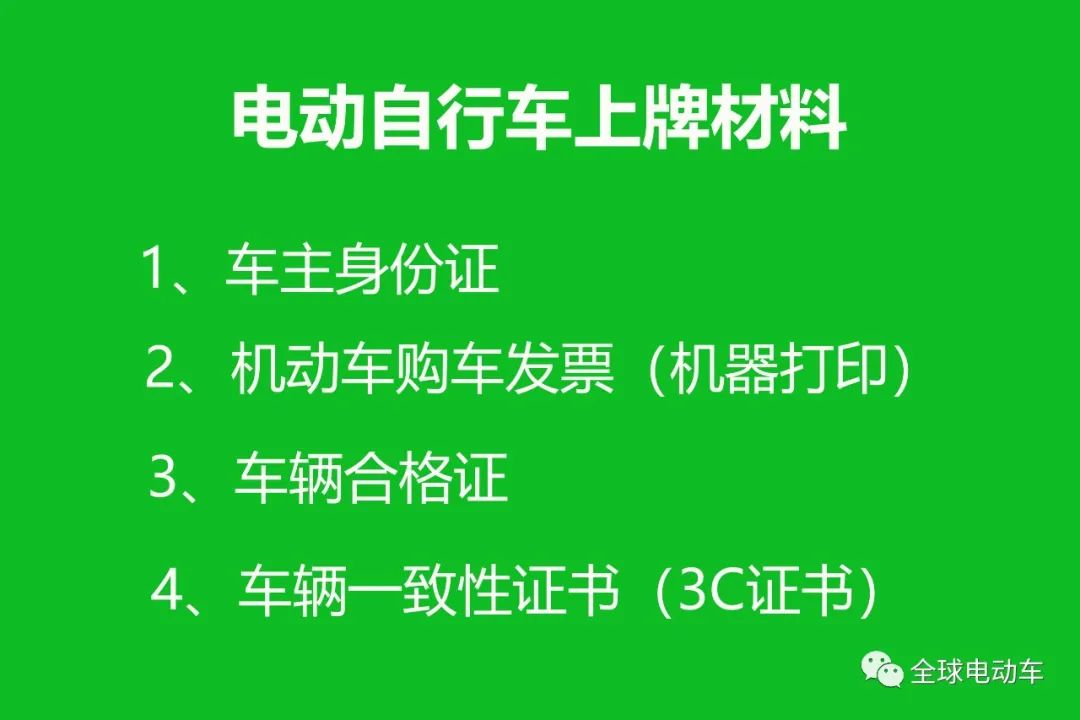 电动自行车上牌材料

1、车主身份证

2、机动车购车发票（机器打印）

3、车辆合格证

4、车辆一致性证书（3C证书）

全球电动车